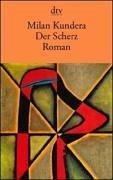 dtv

Milan Kundera
Der Scherz
Roman